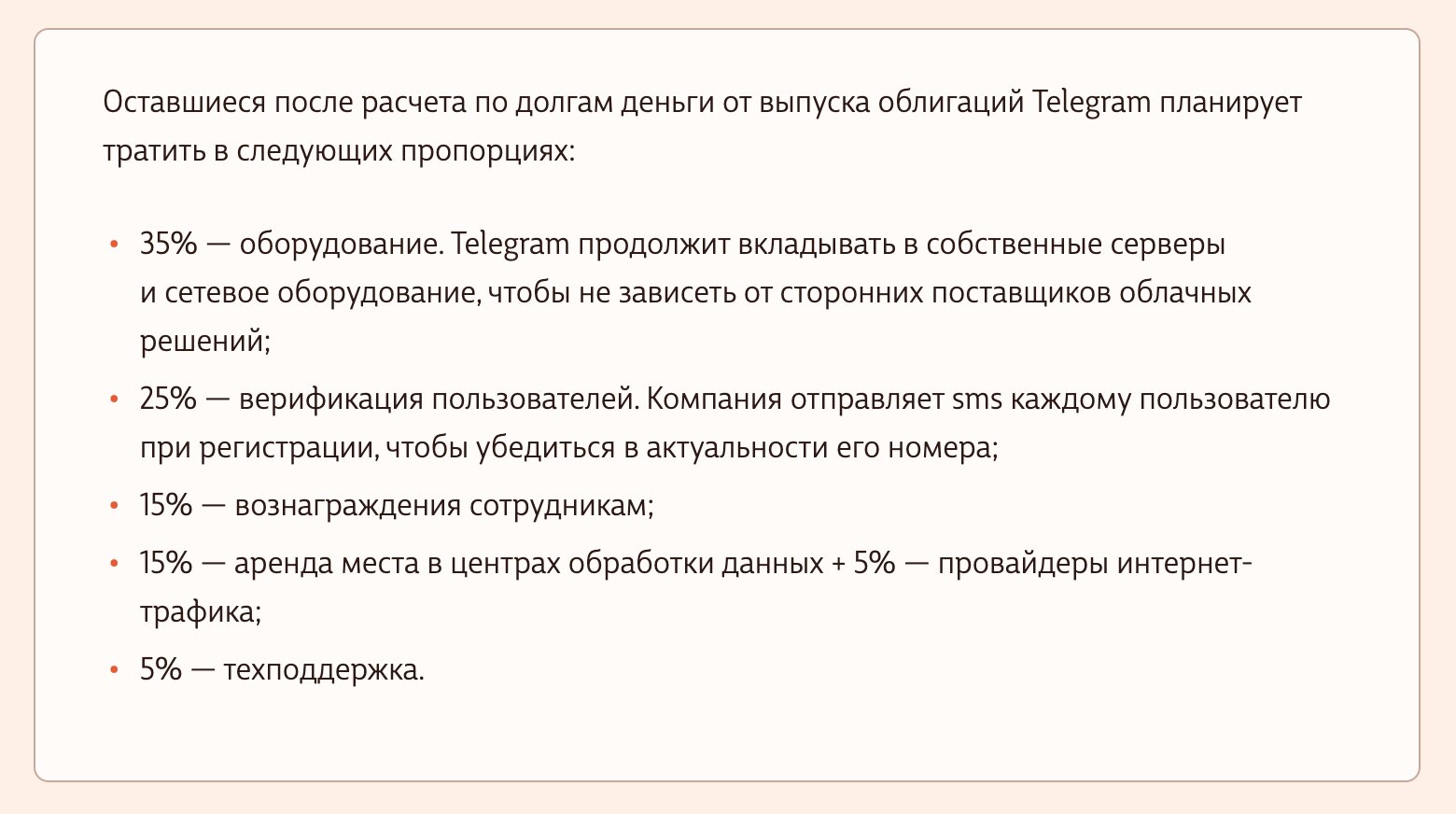 Оставшиеся после расчета по долгам деньги от выпуска облигаций Telegram планирует тратить в следующих пропорциях:

• 35% — оборудование. Telegram продолжит вкладывать в собственные серверы и сетевое оборудование, чтобы не зависеть от сторонних поставщиков облачных решений;
• 25% — верификация пользователей. Компания отправляет sms каждому пользователю при регистрации, чтобы убедиться в актуальности его номера;
• 15% — вознаграждения сотрудникам;
• 15% — аренда места в центрах обработки данных + 5% — провайдеры интернет-трафика;
• 5% — техподдержка.